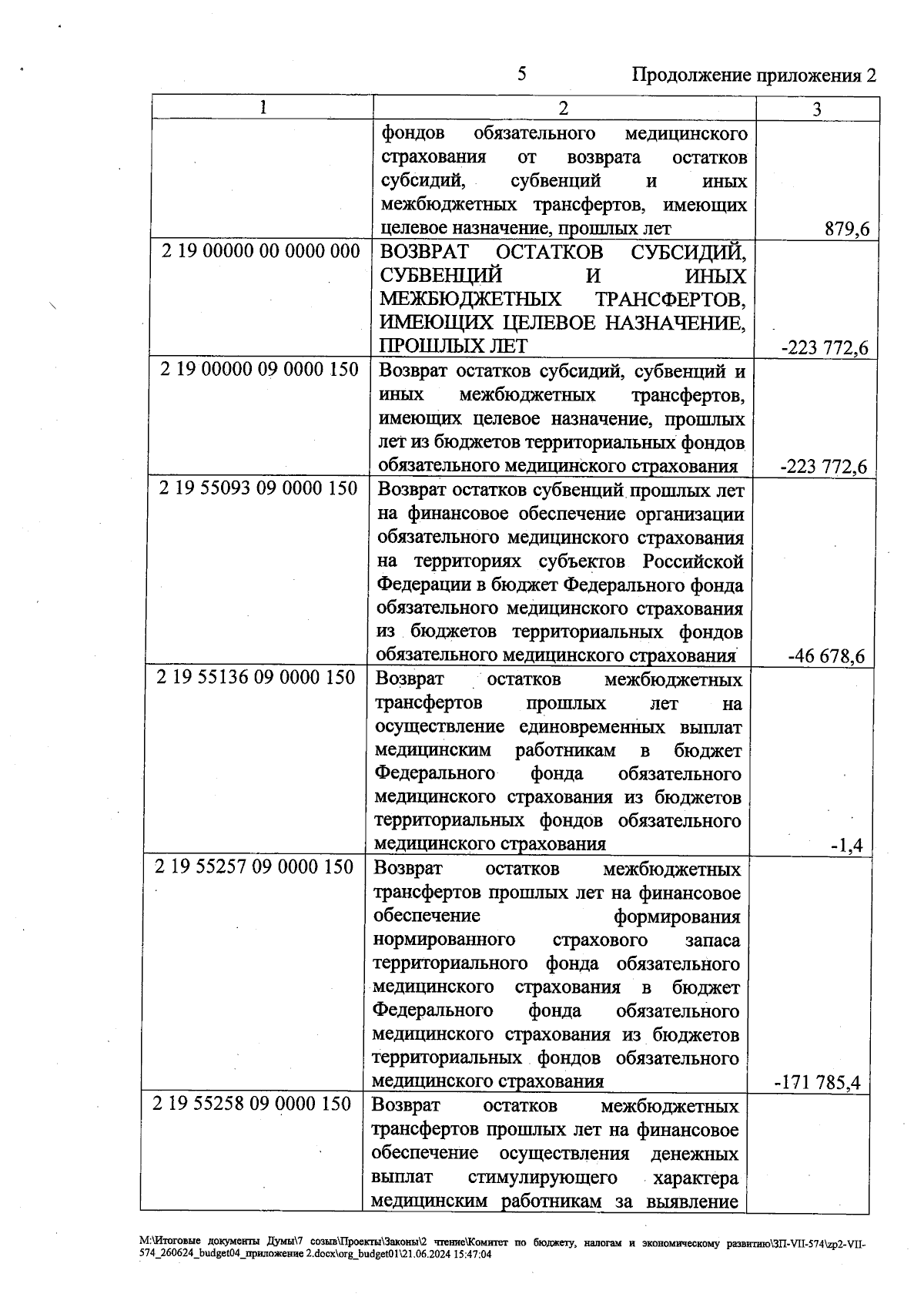 5 Продолжение приложения 2

| 1 | 2 | 3 |
|---|---|---|
| | фондов обязательного медицинского страхования от возврата остатков субсидий, субвенций и иных межбюджетных трансфертов, имеющих целевое назначение, прошлых лет | 879,6 |
| 2 19 00000 00 0000 000 | ВОЗВРАТ ОСТАТКОВ СУБСИДИЙ, СУБВЕНЦИЙ И ИНЫХ МЕЖБЮДЖЕТНЫХ ТРАНСФЕРТОВ, ИМЕЮЩИХ ЦЕЛЕВОЕ НАЗНАЧЕНИЕ, ПРОШЛЫХ ЛЕТ | -223 772,6 |
| 2 19 00000 09 0000 150 | Возврат остатков субсидий, субвенций и иных межбюджетных трансфертов, имеющих целевое назначение, прошлых лет из бюджетов территориальных фондов обязательного медицинского страхования | -223 772,6 |
| 2 19 55093 09 0000 150 | Возврат остатков субвенций прошлых лет на финансовое обеспечение организации обязательного медицинского страхования на территориях субъектов Российской Федерации в бюджет Федерального фонда обязательного медицинского страхования из бюджетов территориальных фондов обязательного медицинского страхования | -46 678,6 |
| 2 19 55136 09 0000 150 | Возврат остатков межбюджетных трансфертов прошлых лет на осуществление единовременных выплат медицинским работникам в бюджет Федерального фонда обязательного медицинского страхования из бюджетов территориальных фондов обязательного медицинского страхования | -1,4 |
| 2 19 55257 09 0000 150 | Возврат остатков межбюджетных трансфертов прошлых лет на финансовое обеспечение формирования нормированного страхового запаса территориального фонда обязательного медицинского страхования в бюджет Федерального фонда обязательного медицинского страхования из бюджетов территориальных фондов обязательного медицинского страхования | -171 785,4 |
| 2 19 55258 09 0000 150 | Возврат остатков межбюджетных трансфертов прошлых лет на финансовое обеспечение осуществления денежных выплат стимулирующего характера медицинским работникам за выявление | |

M:\Итоговые документы Думы\7 созыв\Проекты\Законы\2 чтение\Комитет по бюджету, налогам и экономическому развитию\ЗП-VII-574\zp2-VII-574_260624_budget04_приложение 2.docx\org_budget01\21.06.2024 15:47:04